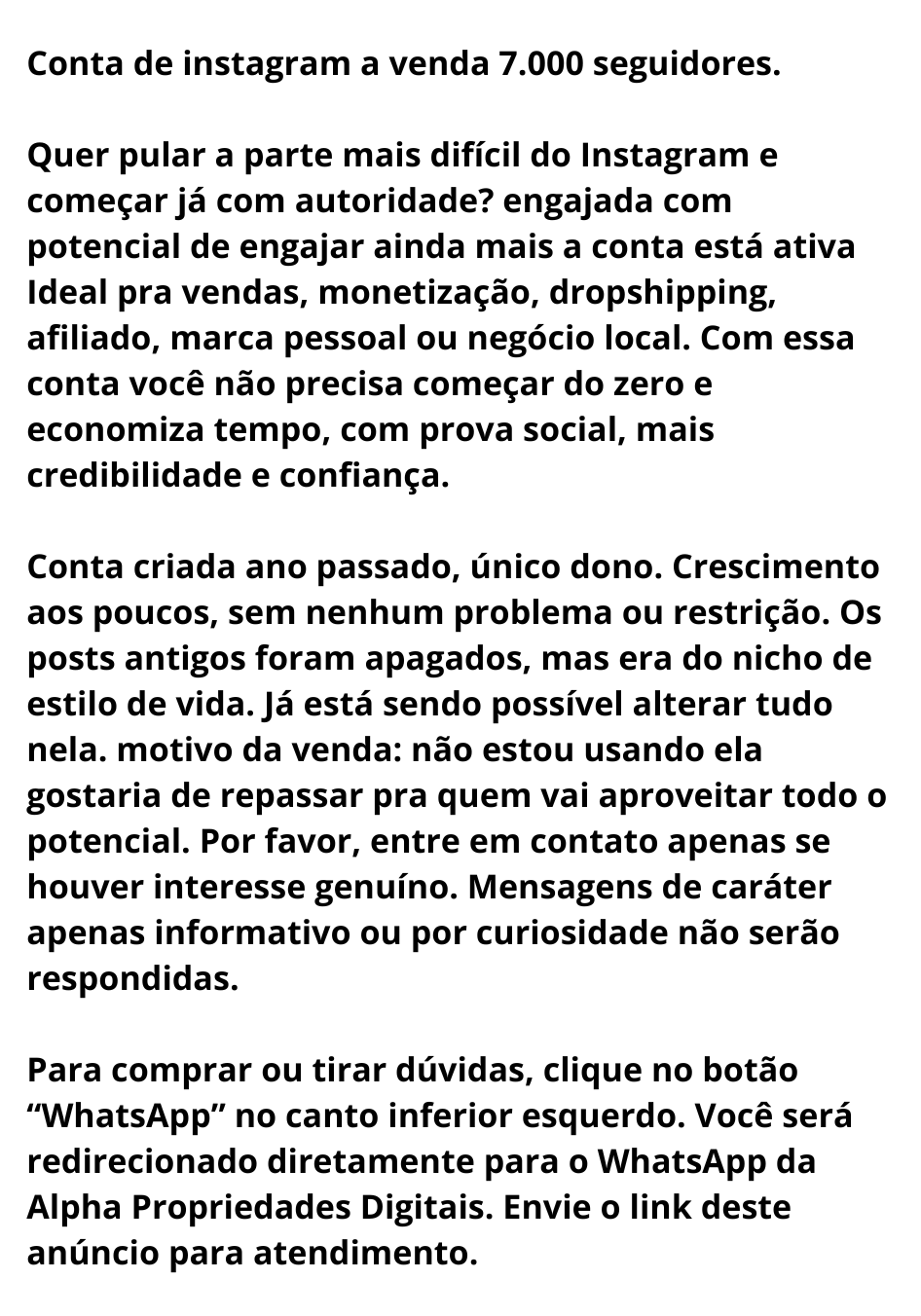 Conta de instagram a venda 7.000 seguidores.

Quer pular a parte mais difícil do Instagram e começar já com autoridade? engajada com potencial de engajar ainda mais a conta está ativa Ideal pra vendas, monetização, dropshipping, afiliado, marca pessoal ou negócio local. Com essa conta você não precisa começar do zero e economiza tempo, com prova social, mais credibilidade e confiança.

Conta criada ano passado, único dono. Crescimento aos poucos, sem nenhum problema ou restrição. Os posts antigos foram apagados, mas era do nicho de estilo de vida. Já está sendo possível alterar tudo nela. motivo da venda: não estou usando ela gostaria de repassar pra quem vai aproveitar todo o potencial. Por favor, entre em contato apenas se houver interesse genuíno. Mensagens de caráter apenas informativo ou por curiosidade não serão respondidas.

Para comprar ou tirar dúvidas, clique no botão “WhatsApp” no canto inferior esquerdo. Você será redirecionado diretamente para o WhatsApp da Alpha Propriedades Digitais. Envie o link deste anúncio para atendimento.